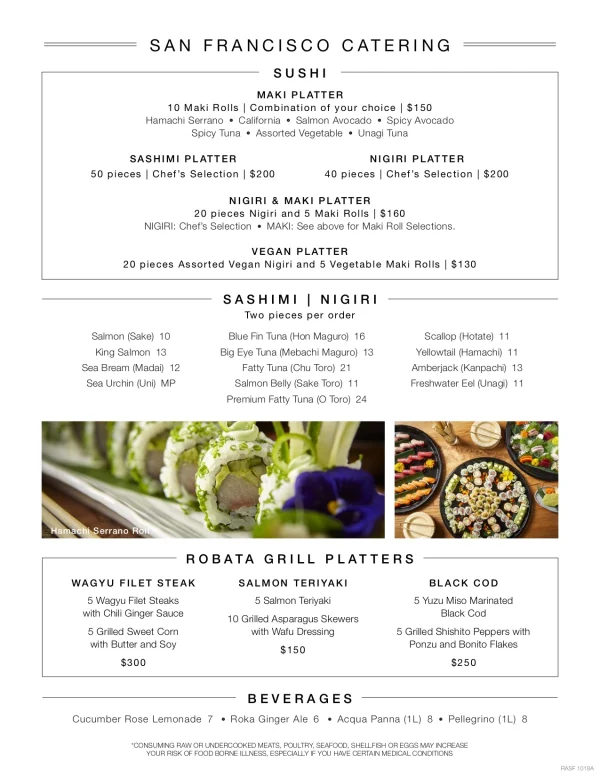 SAN FRANCISCO CATERING

SUSHI

MAKI PLATTER
10 Maki Rolls | Combination of your choice | $150
Hamachi Serrano • California • Salmon Avocado • Spicy Avocado
Spicy Tuna • Assorted Vegetable • Unagi Tuna

SASHIMI PLATTER
50 pieces | Chef's Selection | $200

NIGIRI PLATTER
40 pieces | Chef's Selection | $200

NIGIRI & MAKI PLATTER
20 pieces Nigiri and 5 Maki Rolls | $160
NIGIRI: Chef's Selection • MAKI: See above for Maki Roll Selections.

VEGAN PLATTER
20 pieces Assorted Vegan Nigiri and 5 Vegetable Maki Rolls | $130

SASHIMI | NIGIRI
Two pieces per order

Salmon (Sake) 10
King Salmon 13
Sea Bream (Madai) 12
Sea Urchin (Uni) MP

Blue Fin Tuna (Hon Maguro) 16
Big Eye Tuna (Mebachi Maguro) 13
Fatty Tuna (Chu Toro) 21
Salmon Belly (Sake Toro) 11
Premium Fatty Tuna (O Toro) 24

Scallop (Hotate) 11
Yellowtail (Hamachi) 11
Amberjack (Kanpachi) 13
Freshwater Eel (Unagi) 11

Hamachi Serrano Roll

ROBATA GRILL PLATTERS

WAGYU FILET STEAK
5 Wagyu Filet Steaks with Chili Ginger Sauce
5 Grilled Sweet Corn with Butter and Soy
$300

SALMON TERIYAKI
5 Salmon Teriyaki
10 Grilled Asparagus Skewers with Wafu Dressing
$150

BLACK COD
5 Yuzu Miso Marinated Black Cod
5 Grilled Shishito Peppers with Ponzu and Bonito Flakes
$250

BEVERAGES
Cucumber Rose Lemonade 7 • Roka Ginger Ale 6 • Acqua Panna (1L) 8 • Pellegrino (1L) 8

*CONSUMING RAW OR UNDERCOOKED MEATS, POULTRY, SEAFOOD, SHELLFISH OR EGGS MAY INCREASE YOUR RISK OF FOOD BORNE ILLNESS, ESPECIALLY IF YOU HAVE CERTAIN MEDICAL CONDITIONS

RASF 1018A